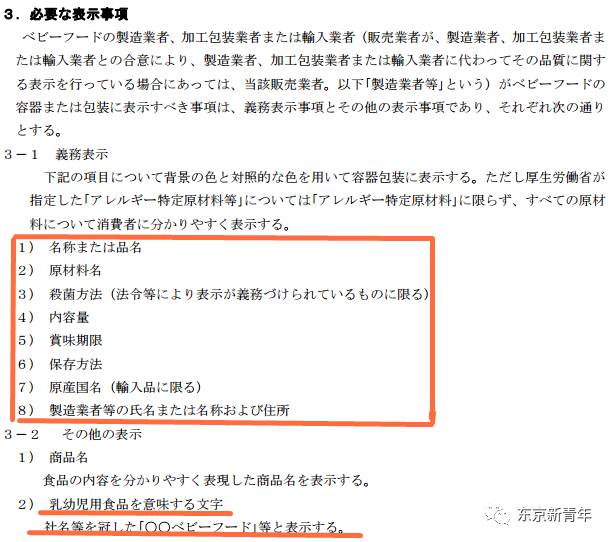 ３．必要な表示事項

ベビーフードの製造業者、加工包装業者または輸入業者（販売業者が、製造業者、加工包装業者または輸入業者との合意により、製造業者、加工包装業者または輸入業者に代わってその品質に関する表示を行っている場合にあっては、当該販売業者。以下「製造業者等」という）がベビーフードの容器または包装に表示すべき事項は、義務表示事項とその他の表示事項であり、それぞれ次の通りとする。

３－１　義務表示

下記の項目について背景の色と対照的な色を用いて容器包装に表示する。ただし厚生労働省が指定した「アレルギー特定原材料等」については「アレルギー特定原材料」に限らず、すべての原材料について消費者に分かりやすく表示する。

１）　名称または品名
２）　原材料名
３）　殺菌方法（法令等により表示が義務づけられているものに限る）
４）　内容量
５）　賞味期限
６）　保存方法
７）　原産国名（輸入品に限る）
８）　製造業者等の氏名または名称および住所

３－２　その他の表示

１）　商品名
食品の内容を分かりやすく表現した商品名を表示する。

２）　乳幼児用食品を意味する文字
社名等を冠した「○○ベビーフード」等と表示する。

东京新青年